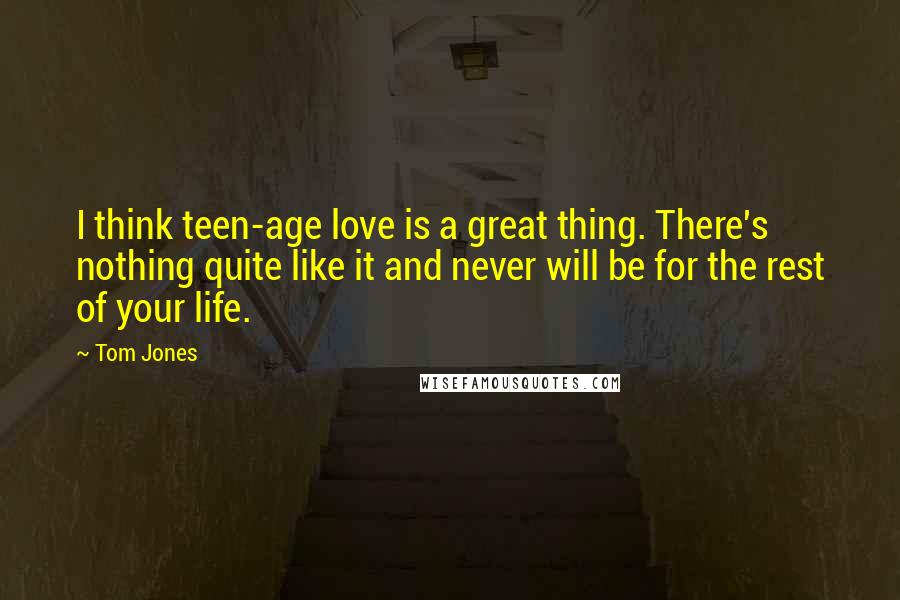 I think teen-age love is a great thing. There's nothing quite like it and never will be for the rest of your life.

~ Tom Jones

WISEFAMOUSQUOTES.COM